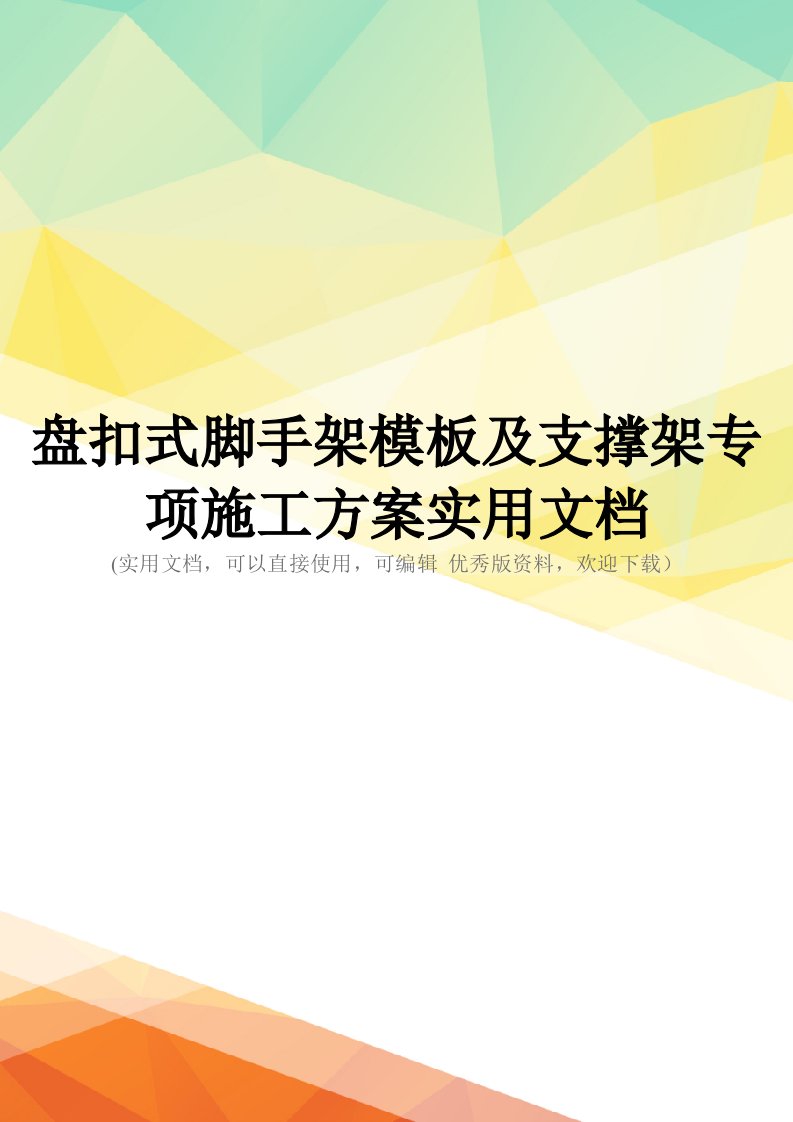 盘扣式脚手架模板及支撑架专项施工方案实用文档

(实用文档，可以直接使用，可编辑 优秀版资料，欢迎下载）